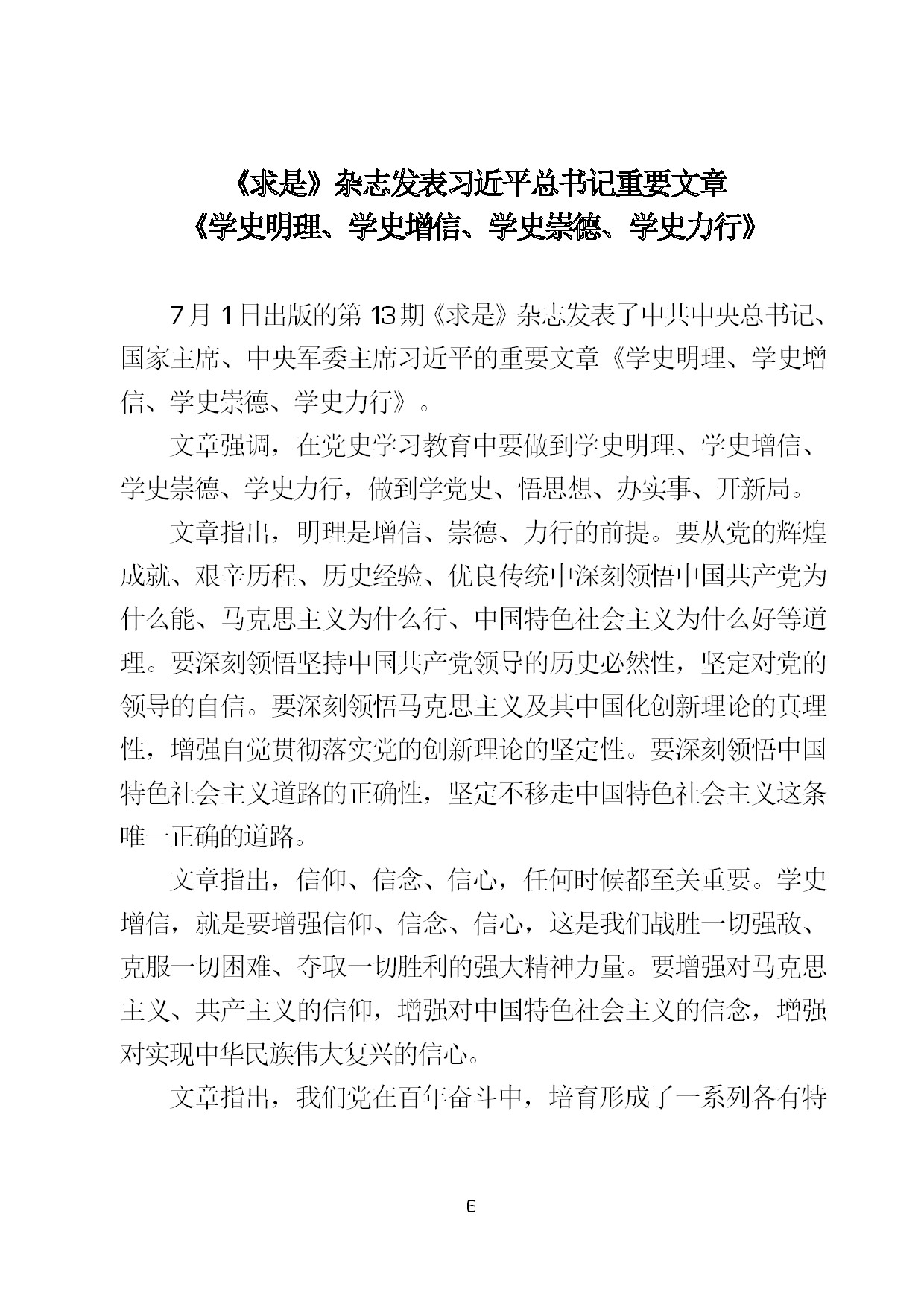 《求是》杂志发表习近平总书记重要文章
《学史明理、学史增信、学史崇德、学史力行》

7月1日出版的第13期《求是》杂志发表了中共中央总书记、国家主席、中央军委主席习近平的重要文章《学史明理、学史增信、学史崇德、学史力行》。

文章强调，在党史学习教育中要做到学史明理、学史增信、学史崇德、学史力行，做到学党史、悟思想、办实事、开新局。

文章指出，明理是增信、崇德、力行的前提。要从党的辉煌成就、艰辛历程、历史经验、优良传统中深刻领悟中国共产党为什么能、马克思主义为什么行、中国特色社会主义为什么好等道理。要深刻领悟坚持中国共产党领导的历史必然性，坚定对党的领导的自信。要深刻领悟马克思主义及其中国化创新理论的真理性，增强自觉贯彻落实党的创新理论的坚定性。要深刻领悟中国特色社会主义道路的正确性，坚定不移走中国特色社会主义这条唯一正确的道路。

文章指出，信仰、信念、信心，任何时候都至关重要。学史增信，就是要增强信仰、信念、信心，这是我们战胜一切强敌、克服一切困难、夺取一切胜利的强大精神力量。要增强对马克思主义、共产主义的信仰，增强对中国特色社会主义的信念，增强对实现中华民族伟大复兴的信心。

文章指出，我们党在百年奋斗中，培育形成了一系列各有特

6